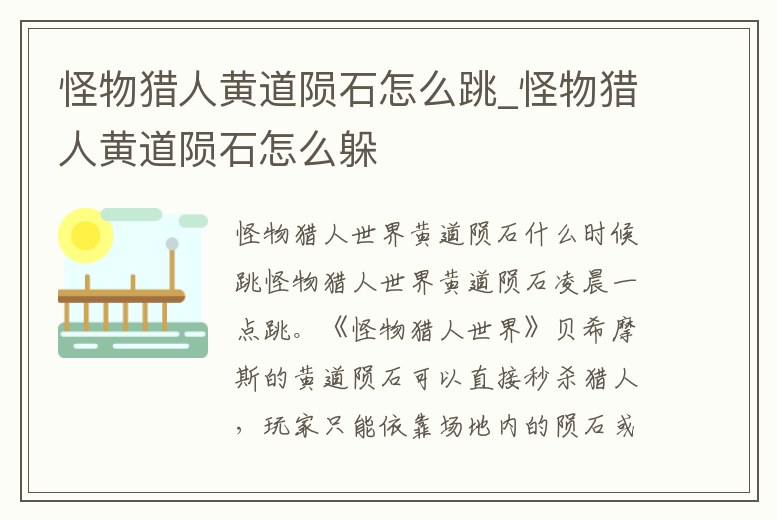 怪物猎人黄道陨石怎么跳_怪物猎人黄道陨石怎么躲

怪物猎人世界黄道陨石什么时候跳怪物猎人世界黄道陨石凌晨一点跳。《怪物猎人世界》贝希摩斯的黄道陨石可以直接秒杀猎人，玩家只能依靠场地内的陨石或